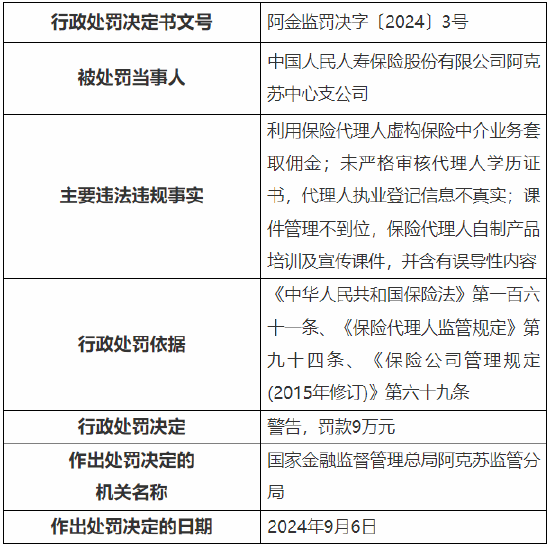 | 行政处罚决定书文号 | 阿金监罚决字〔2024〕3号 |
|---|---|
| 被处罚当事人 | 中国人民人寿保险股份有限公司阿克苏中心支公司 |
| 主要违法违规事实 | 利用保险代理人虚构保险中介业务套取佣金；未严格审核代理人学历证书，代理人执业登记信息不真实；课件管理不到位，保险代理人自制产品培训及宣传课件，并含有误导性内容 |
| 行政处罚依据 | 《中华人民共和国保险法》第一百六十一条、《保险代理人监管规定》第九十四条、《保险公司管理规定(2015年修订)》第六十九条 |
| 行政处罚决定 | 警告，罚款9万元 |
| 作出处罚决定的机关名称 | 国家金融监督管理总局阿克苏监管分局 |
| 作出处罚决定的日期 | 2024年9月6日 |